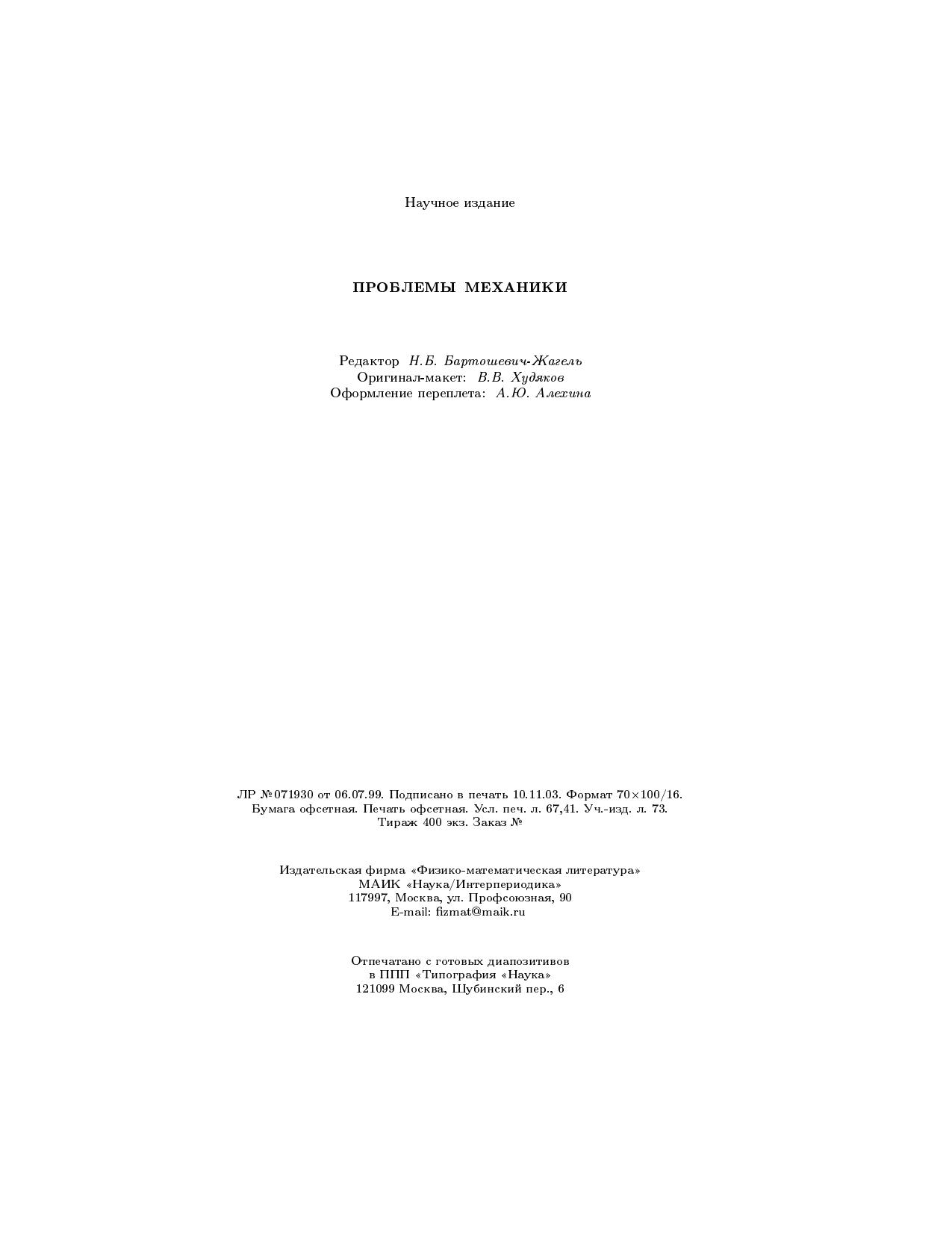 Научное издание

ПРОБЛЕМЫ МЕХАНИКИ

Редактор Н.Б. Бартошевич-Жагель
Оригинал-макет: В.В. Худяков
Оформление переплета: А.Ю. Алехина

ЛР №071930 от 06.07.99. Подписано в печать 10.11.03. Формат 70×100/16.
Бумага офсетная. Печать офсетная. Усл. печ. л. 67,41. Уч.-изд. л. 73.
Тираж 400 экз. Заказ №

Издательская фирма «Физико-математическая литература»
МАИК «Наука/Интерпериодика»
117997, Москва, ул. Профсоюзная, 90
E-mail: fizmat@maik.ru

Отпечатано с готовых диапозитивов
в ППП «Типография «Наука»
121099 Москва, Шубинский пер., 6